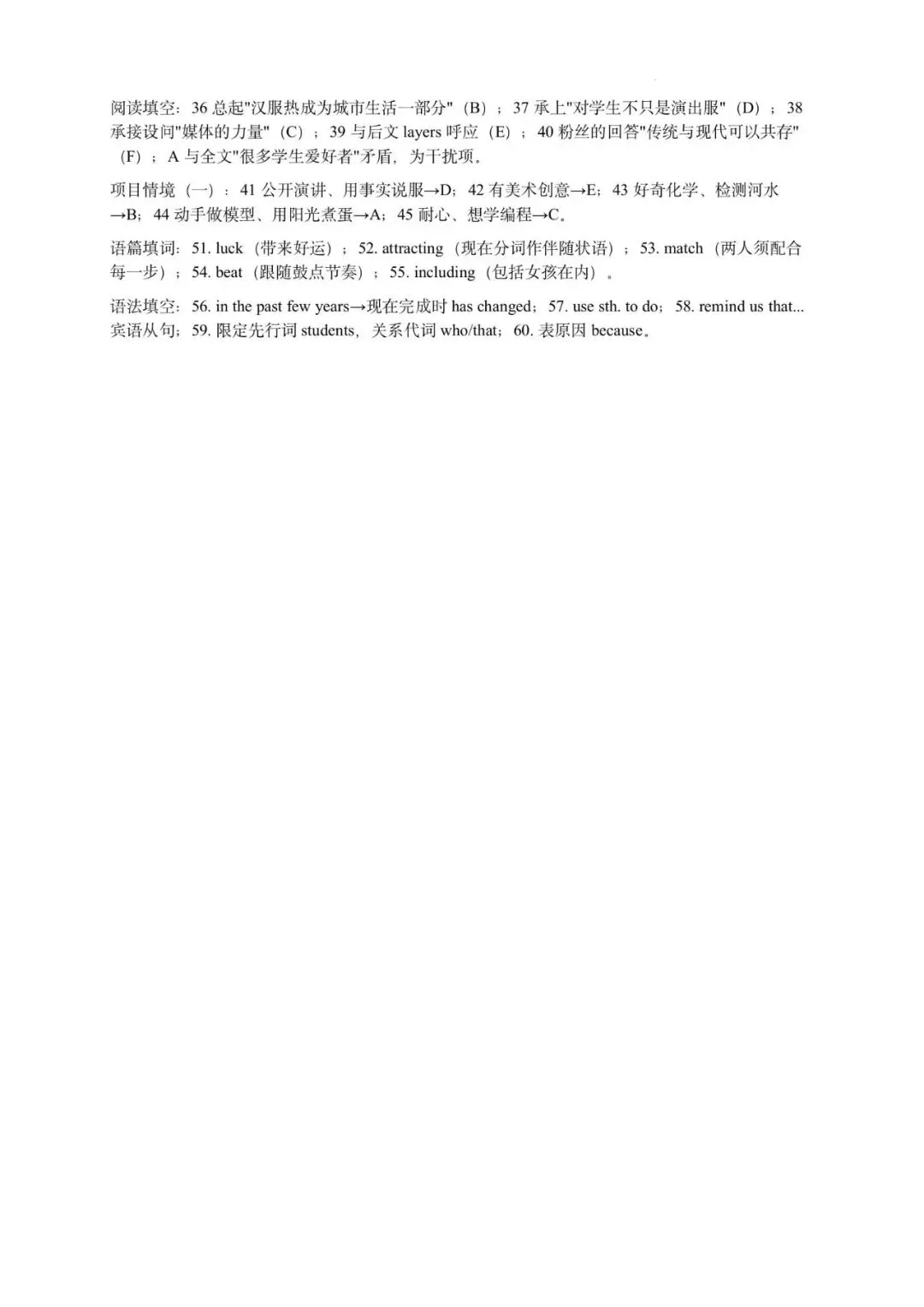 阅读填空：36总起“汉服热成为城市生活一部分”（B）；37承上“对学生不只是演出服”（D）；38承接设问“媒体的力量”（C）；39与后文layers呼应（E）；40粉丝的回答“传统与现代可以共存”（F）；A与全文“很多学生爱好者”矛盾，为干扰项。

项目情境（一）：41公开演讲、用事实说服→D；42有美术创意→E；43好奇化学、检测河水→B；44动手做模型、用阳光煮蛋→A；45耐心、想学编程→C。

语篇填词：51. luck（带来好运）；52. attracting（现在分词作伴随状语）；53. match（两人须配合每一步）；54. beat（跟随鼓点节奏）；55. including（包括女孩在内）。

语法填空：56. in the past few years→现在完成时has changed；57. use sth. to do；58. remind us that...宾语从句；59.限定先行词students，关系代词who/that；60.表原因because。